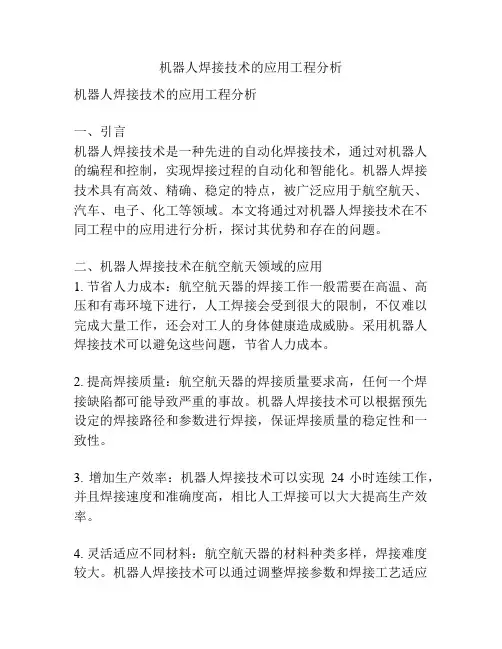 机器人焊接技术的应用工程分析

机器人焊接技术的应用工程分析

一、引言
机器人焊接技术是一种先进的自动化焊接技术，通过对机器人的编程和控制，实现焊接过程的自动化和智能化。机器人焊接技术具有高效、精确、稳定的特点，被广泛应用于航空航天、汽车、电子、化工等领域。本文将通过对机器人焊接技术在不同工程中的应用进行分析，探讨其优势和存在的问题。

二、机器人焊接技术在航空航天领域的应用
1. 节省人力成本：航空航天器的焊接工作一般需要在高温、高压和有毒环境下进行，人工焊接会受到很大的限制，不仅难以完成大量工作，还会对工人的身体健康造成威胁。采用机器人焊接技术可以避免这些问题，节省人力成本。

2. 提高焊接质量：航空航天器的焊接质量要求高，任何一个焊接缺陷都可能导致严重的事故。机器人焊接技术可以根据预先设定的焊接路径和参数进行焊接，保证焊接质量的稳定性和一致性。

3. 增加生产效率：机器人焊接技术可以实现 24 小时连续工作，并且焊接速度和准确度高，相比人工焊接可以大大提高生产效率。

4. 灵活适应不同材料：航空航天器的材料种类多样，焊接难度较大。机器人焊接技术可以通过调整焊接参数和焊接工艺适应